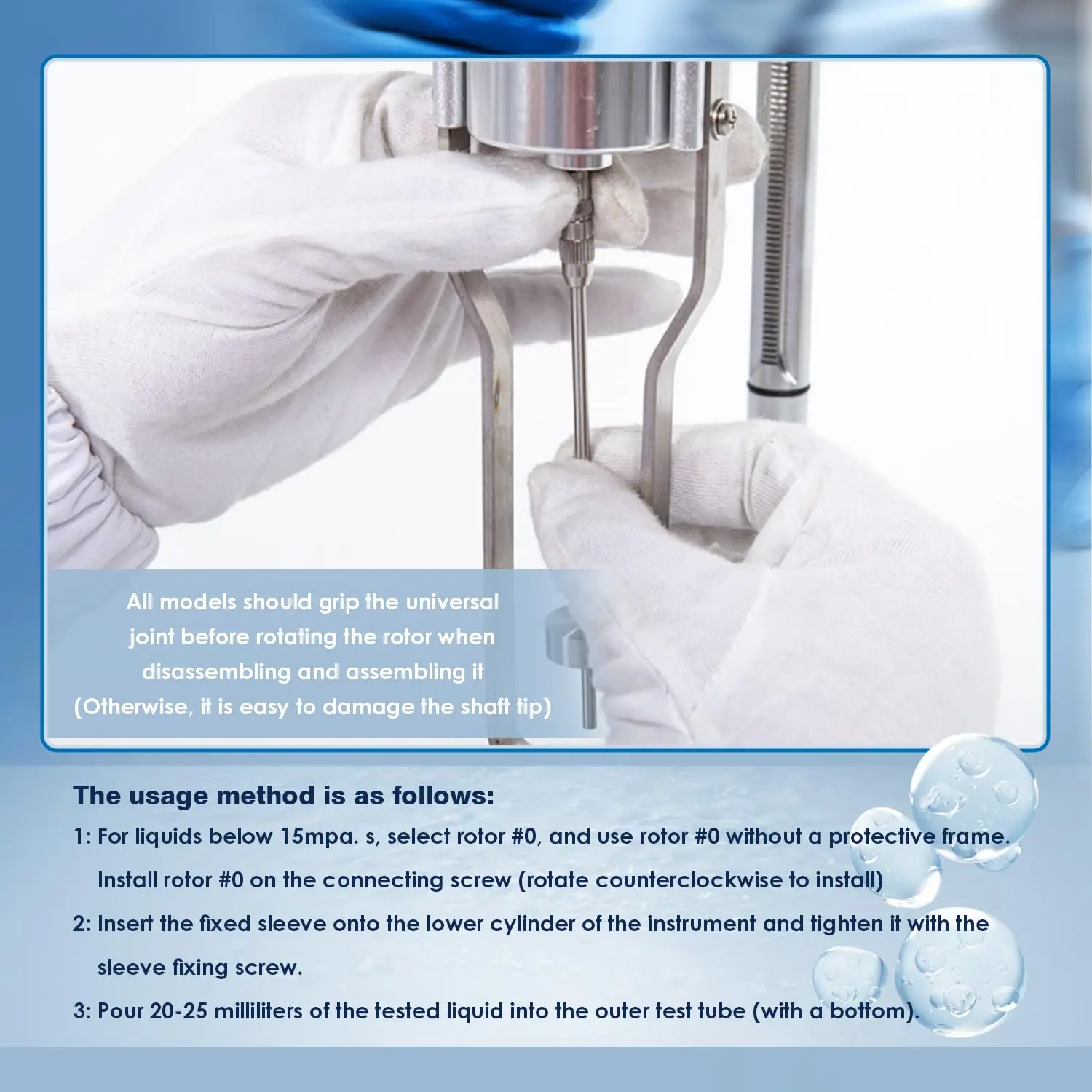 All models should grip the universal joint before rotating the rotor when disassembling and assembling it (Otherwise, it is easy to damage the shaft tip)

The usage method is as follows:

1: For liquids below 15mpa. s, select rotor #0, and use rotor #0 without a protective frame. Install rotor #0 on the connecting screw (rotate counterclockwise to install)

2: Insert the fixed sleeve onto the lower cylinder of the instrument and tighten it with the sleeve fixing screw.

3: Pour 20-25 milliliters of the tested liquid into the outer test tube (with a bottom).